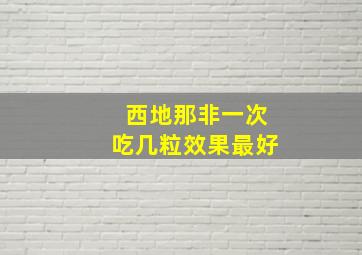 西地那非一次
吃几粒效果最好